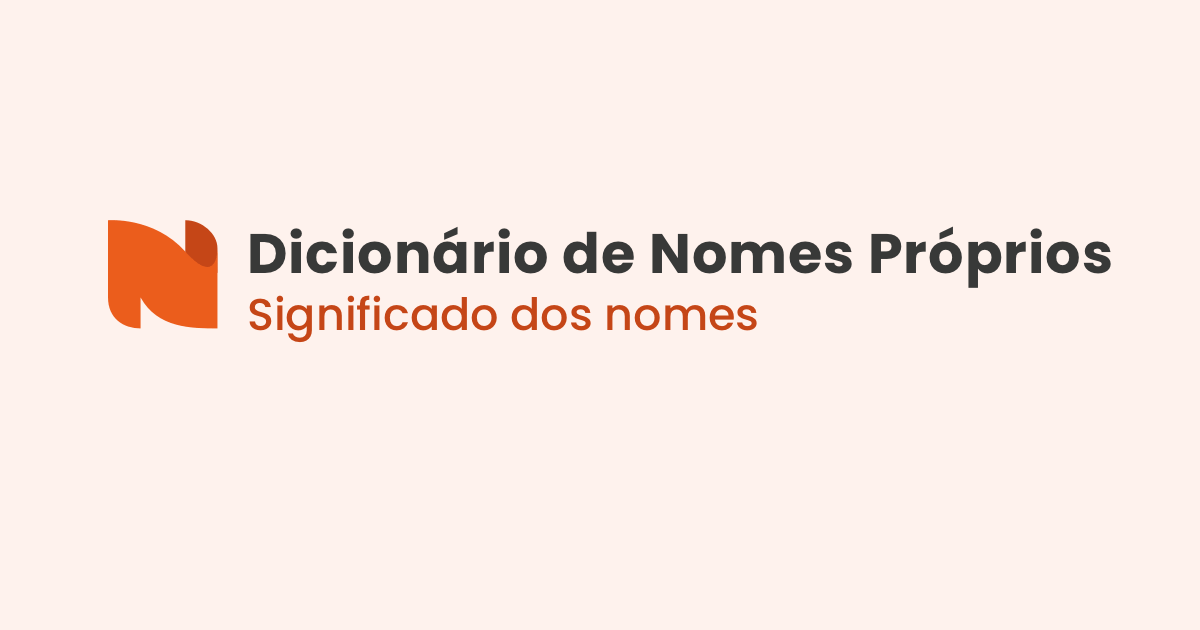 Dicionário de Nomes Próprios
Significado dos nomes